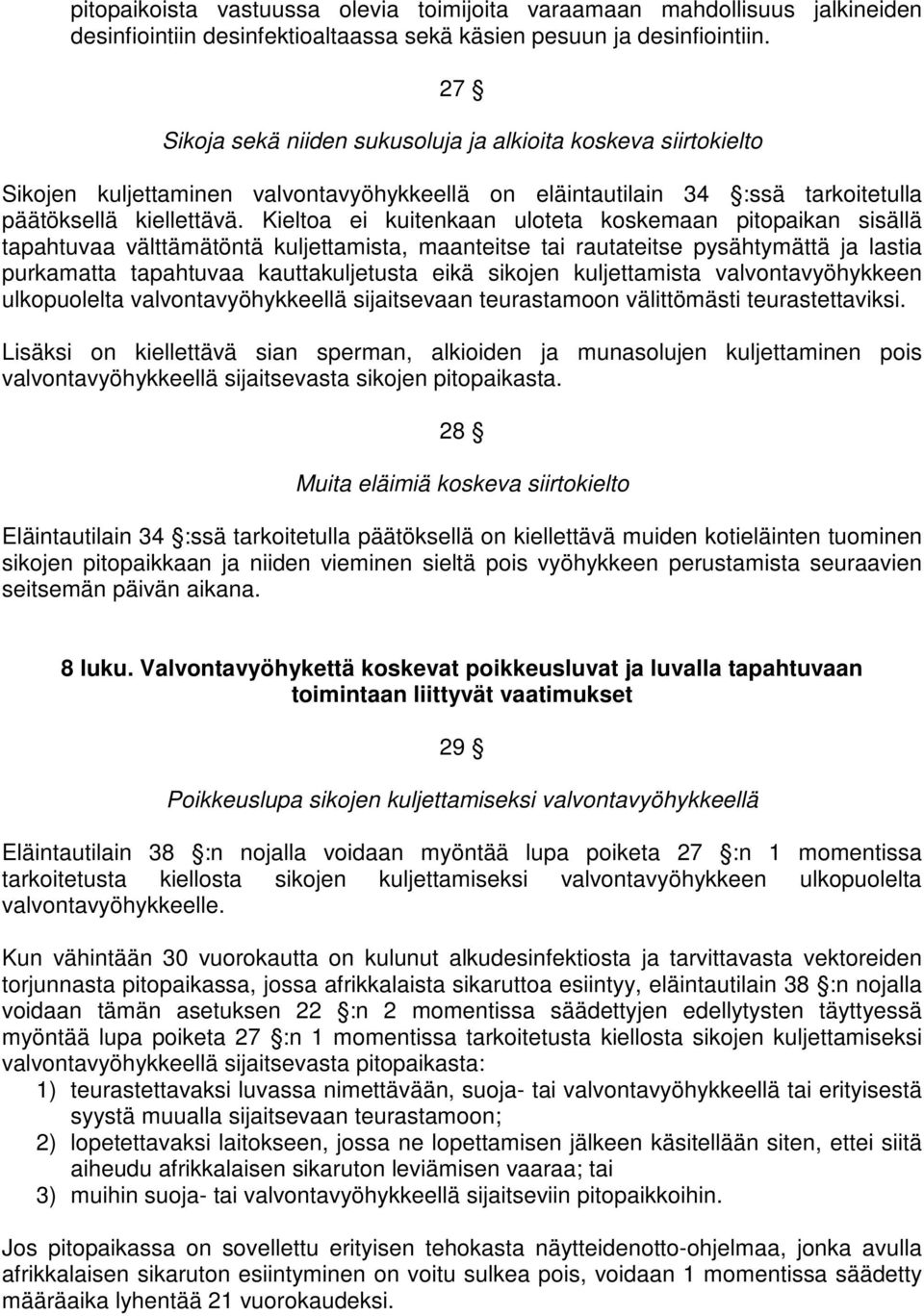 pitopaikoista vastuussa olevia toimijoita varaamaan mahdollisuus jalkineiden desinfiointiin desinfektioaltaassa sekä käsien pesuun ja desinfiointiin.

27 §

Sikoja sekä niiden sukusoluja ja alkioita koskeva siirtokielto

Sikojen kuljettaminen valvontavyöhykkeellä on eläintautilain 34 §:ssä tarkoitetulla päätöksellä kiellettävä. Kieltoa ei kuitenkaan uloteta koskemaan pitopaikan sisällä tapahtuvaa välttämätöntä kuljettamista, maanteitse tai rautateitse pysähtymättä ja lastia purkamatta tapahtuvaa kauttakuljetusta eikä sikojen kuljettamista valvontavyöhykkeen ulkopuolelta valvontavyöhykkeellä sijaitsevaan teurastamoon välittömästi teurastettaviksi.

Lisäksi on kiellettävä sian sperman, alkioiden ja munasolujen kuljettaminen pois valvontavyöhykkeellä sijaitsevasta sikojen pitopaikasta.

28 §

Muita eläimiä koskeva siirtokielto

Eläintautilain 34 §:ssä tarkoitetulla päätöksellä on kiellettävä muiden kotieläinten tuominen sikojen pitopaikkaan ja niiden vieminen sieltä pois vyöhykkeen perustamista seuraavien seitsemän päivän aikana.

8 luku. Valvontavyöhykettä koskevat poikkeusluvat ja luvalla tapahtuvaan toimintaan liittyvät vaatimukset

29 §

Poikkeuslupa sikojen kuljettamiseksi valvontavyöhykkeellä

Eläintautilain 38 §:n nojalla voidaan myöntää lupa poiketa 27 §:n 1 momentissa tarkoitetusta kiellosta sikojen kuljettamiseksi valvontavyöhykkeen ulkopuolelta valvontavyöhykkeelle.

Kun vähintään 30 vuorokautta on kulunut alkudesinfektiosta ja tarvittavasta vektoreiden torjunnasta pitopaikassa, jossa afrikkalaista sikaruttoa esiintyy, eläintautilain 38 §:n nojalla voidaan tämän asetuksen 22 §:n 2 momentissa säädettyjen edellytysten täyttyessä myöntää lupa poiketa 27 §:n 1 momentissa tarkoitetusta kiellosta sikojen kuljettamiseksi valvontavyöhykkeellä sijaitsevasta pitopaikasta:
1) teurastettavaksi luvassa nimettävään, suoja- tai valvontavyöhykkeellä tai erityisestä syystä muualla sijaitsevaan teurastamoon;
2) lopetettavaksi laitokseen, jossa ne lopettamisen jälkeen käsitellään siten, ettei siitä aiheudu afrikkalaisen sikaruton leviämisen vaaraa; tai
3) muihin suoja- tai valvontavyöhykkeellä sijaitseviin pitopaikkoihin.

Jos pitopaikassa on sovellettu erityisen tehokasta näytteidenotto-ohjelmaa, jonka avulla afrikkalaisen sikaruton esiintyminen on voitu sulkea pois, voidaan 1 momentissa säädetty määräaika lyhentää 21 vuorokaudeksi.